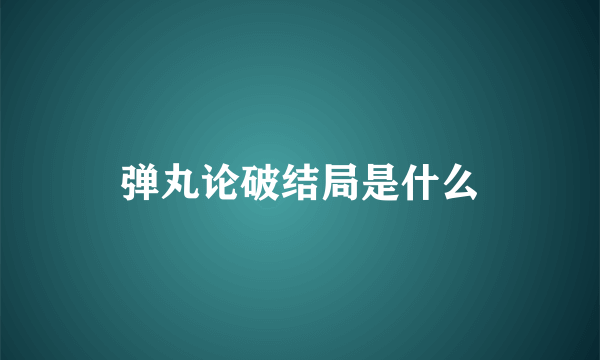 弹丸论破结局是什么